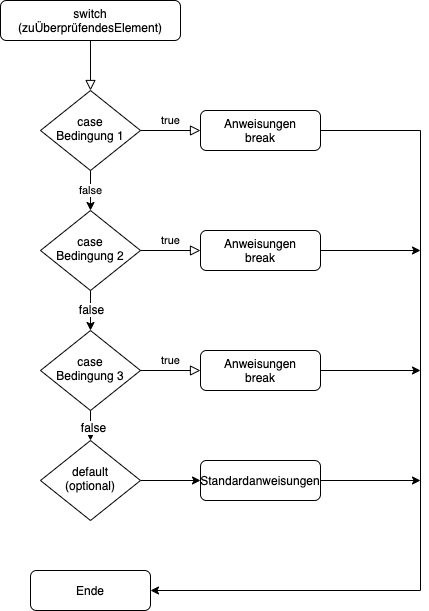 switch
(zuÜberprüfendesElement)

case
Bedingung 1

true

Anweisungen
break

false

case
Bedingung 2

true

Anweisungen
break

false

case
Bedingung 3

true

Anweisungen
break

false

default
(optional)

Standardanweisungen

Ende